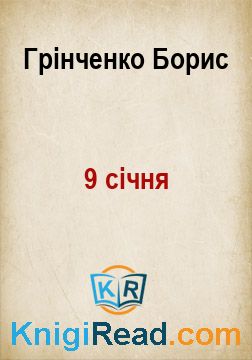 Грінченко Борис

9 січня

KR

KnigiRead.com